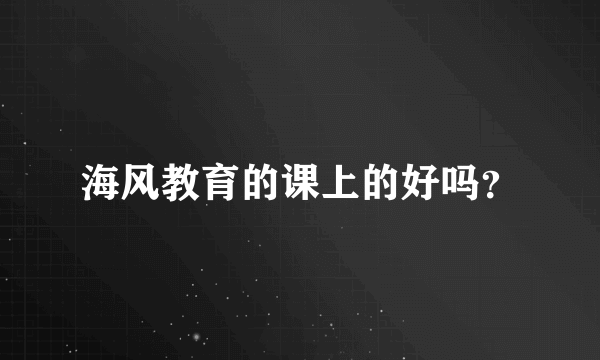 海风教育的课上的好吗?